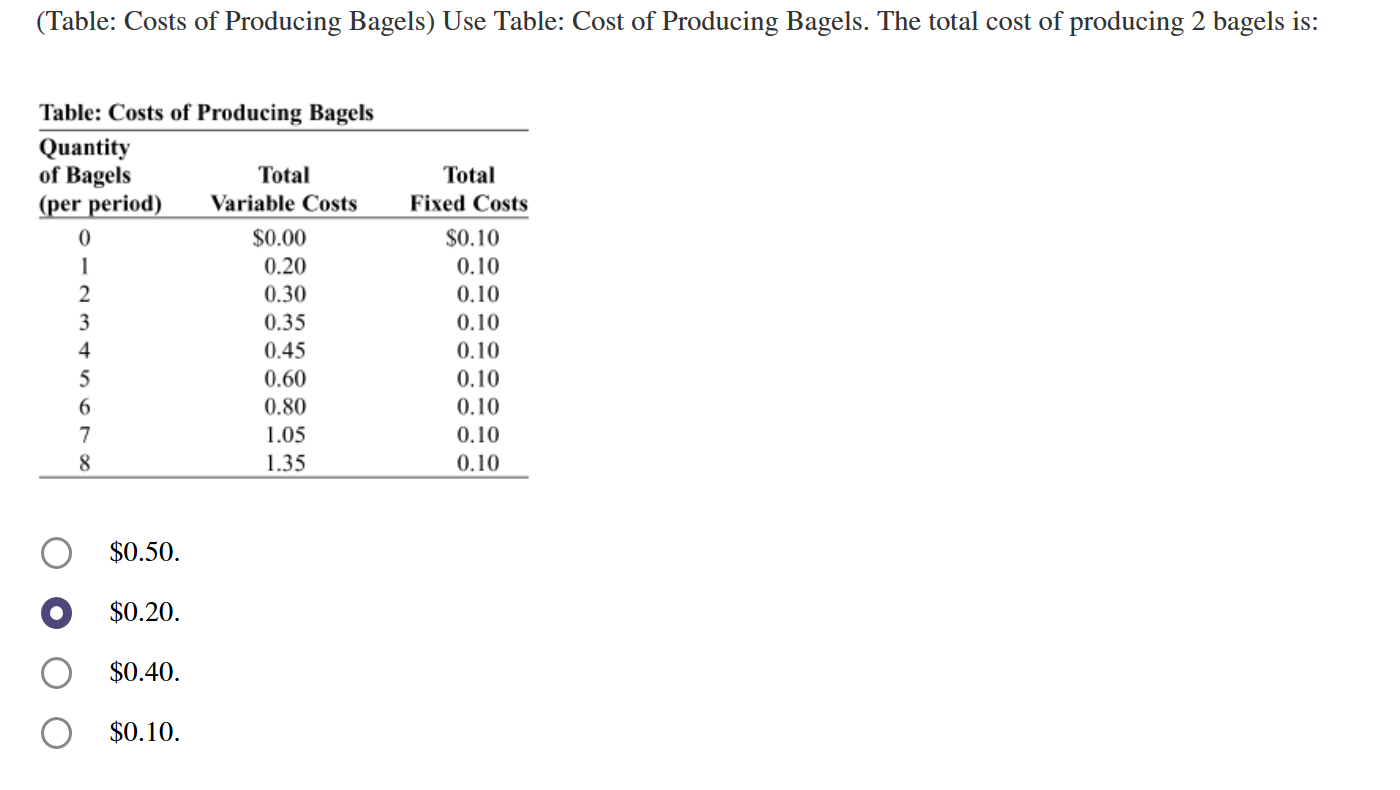 (Table: Costs of Producing Bagels) Use Table: Cost of Producing Bagels. The total cost of producing 2 bagels is:

Table: Costs of Producing Bagels

| Quantity of Bagels (per period) | Total Variable Costs | Total Fixed Costs |
|---|---|---|
| 0 | \$0.00 | \$0.10 |
| 1 | 0.20 | 0.10 |
| 2 | 0.30 | 0.10 |
| 3 | 0.35 | 0.10 |
| 4 | 0.45 | 0.10 |
| 5 | 0.60 | 0.10 |
| 6 | 0.80 | 0.10 |
| 7 | 1.05 | 0.10 |
| 8 | 1.35 | 0.10 |

\$0.50.

\$0.20.

\$0.40.

\$0.10.